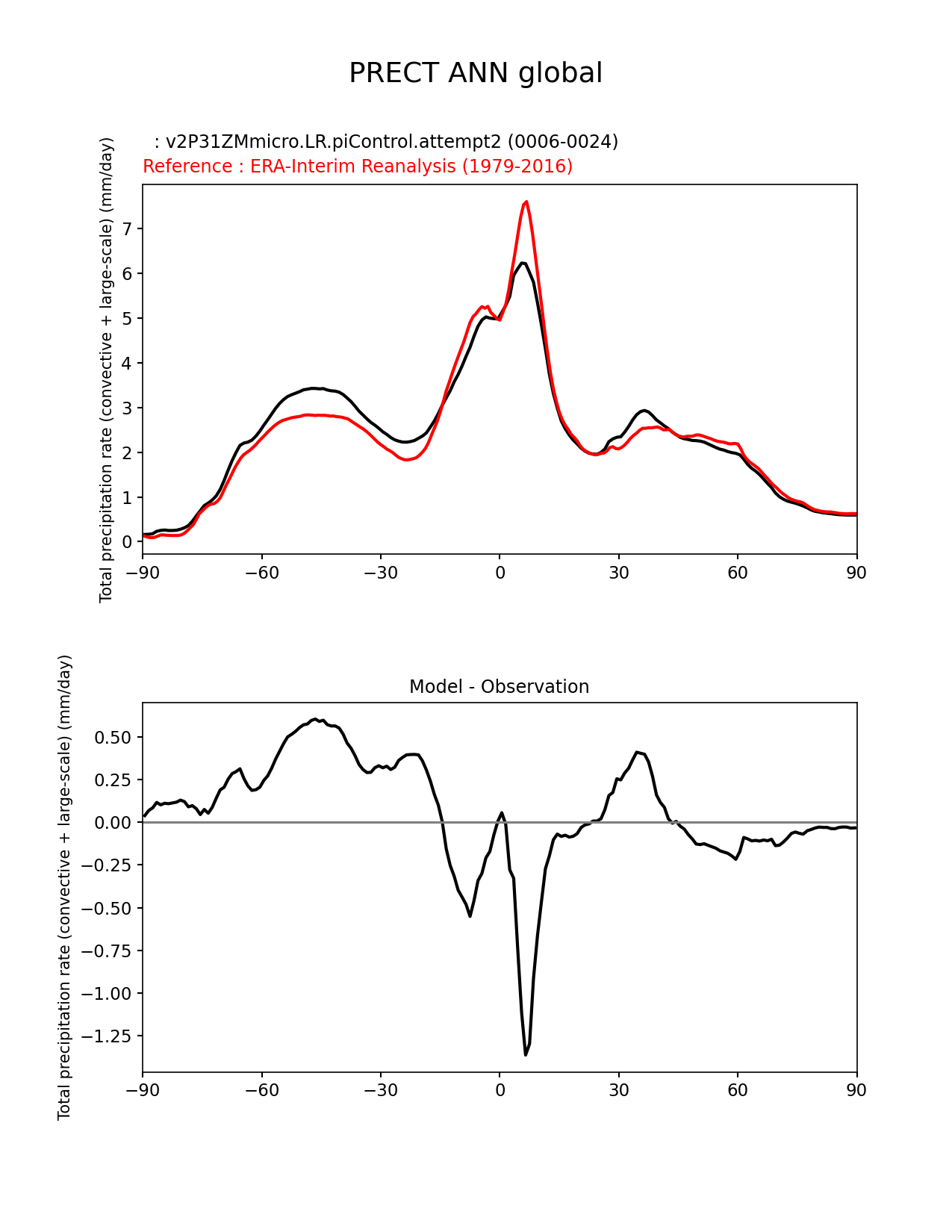 PRECT ANN global

: v2P31ZMmicro.LR.piControl.attempt2 (0006-0024)
Reference : ERA-Interim Reanalysis (1979-2016)

Total precipitation rate (convective + large-scale) (mm/day)

7
6
5
4
3
2
1
0

−90 −60 −30 0 30 60 90

Model - Observation

Total precipitation rate (convective + large-scale) (mm/day)

0.50
0.25
0.00
−0.25
−0.50
−0.75
−1.00
−1.25

−90 −60 −30 0 30 60 90